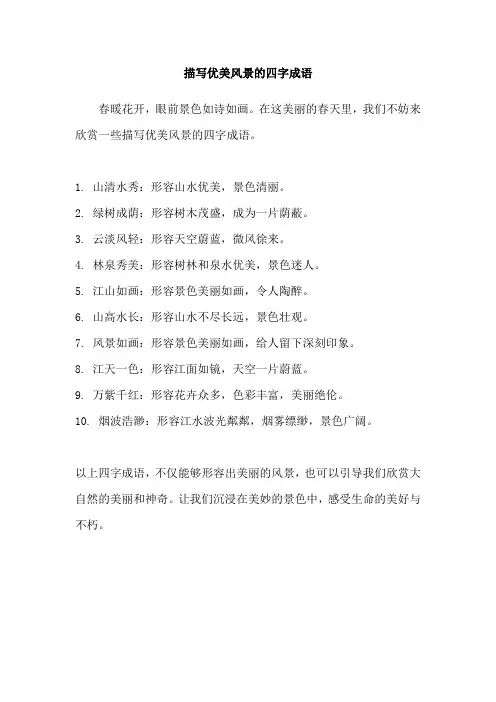 描写优美风景的四字成语

春暖花开，眼前景色如诗如画。在这美丽的春天里，我们不妨来欣赏一些描写优美风景的四字成语。

1. 山清水秀：形容山水优美，景色清丽。
2. 绿树成荫：形容树木茂盛，成为一片荫蔽。
3. 云淡风轻：形容天空蔚蓝，微风徐来。
4. 林泉秀美：形容树林和泉水优美，景色迷人。
5. 江山如画：形容景色美丽如画，令人陶醉。
6. 山高水长：形容山水不尽长远，景色壮观。
7. 风景如画：形容景色美丽如画，给人留下深刻印象。
8. 江天一色：形容江面如镜，天空一片蔚蓝。
9. 万紫千红：形容花卉众多，色彩丰富，美丽绝伦。
10. 烟波浩渺：形容江水波光粼粼，烟雾缥缈，景色广阔。

以上四字成语，不仅能够形容出美丽的风景，也可以引导我们欣赏大自然的美丽和神奇。让我们沉浸在美妙的景色中，感受生命的美好与不朽。